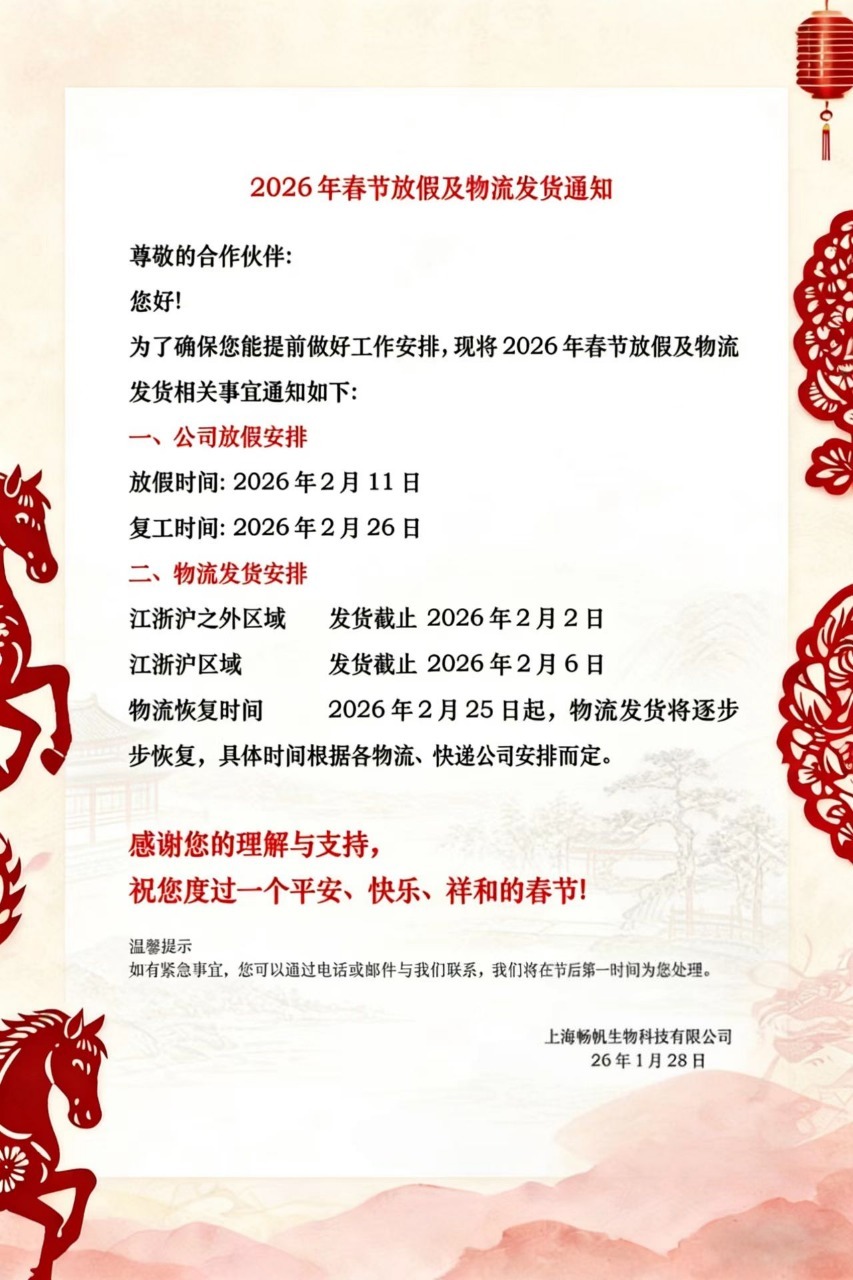 2026年春节放假及物流发货通知

尊敬的合作伙伴:

您好!

为了确保您能提前做好工作安排，现将2026年春节放假及物流发货相关事宜通知如下:

一、公司放假安排

放假时间: 2026年2月11日

复工时间: 2026年2月26日

二、物流发货安排

江浙沪之外区域　　发货截止 2026年2月2日

江浙沪区域　　发货截止 2026年2月6日

物流恢复时间　　2026年2月25日起，物流发货将逐步步恢复，具体时间根据各物流、快递公司安排而定。

感谢您的理解与支持，
祝您度过一个平安、快乐、祥和的春节!

温馨提示
如有紧急事宜，您可以通过电话或邮件与我们联系，我们将在节后第一时间为您处理。

上海畅帆生物科技有限公司
26年1月28日